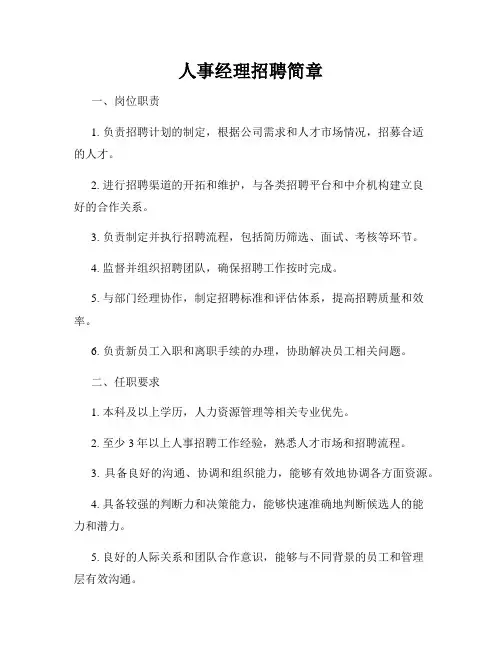 人事经理招聘简章

一、岗位职责

1. 负责招聘计划的制定，根据公司需求和人才市场情况，招募合适的人才。

2. 进行招聘渠道的开拓和维护，与各类招聘平台和中介机构建立良好的合作关系。

3. 负责制定并执行招聘流程，包括简历筛选、面试、考核等环节。

4. 监督并组织招聘团队，确保招聘工作按时完成。

5. 与部门经理协作，制定招聘标准和评估体系，提高招聘质量和效率。

6. 负责新员工入职和离职手续的办理，协助解决员工相关问题。

二、任职要求

1. 本科及以上学历，人力资源管理等相关专业优先。

2. 至少 3 年以上人事招聘工作经验，熟悉人才市场和招聘流程。

3. 具备良好的沟通、协调和组织能力，能够有效地协调各方面资源。

4. 具备较强的判断力和决策能力，能够快速准确地判断候选人的能力和潜力。

5. 良好的人际关系和团队合作意识，能够与不同背景的员工和管理层有效沟通。